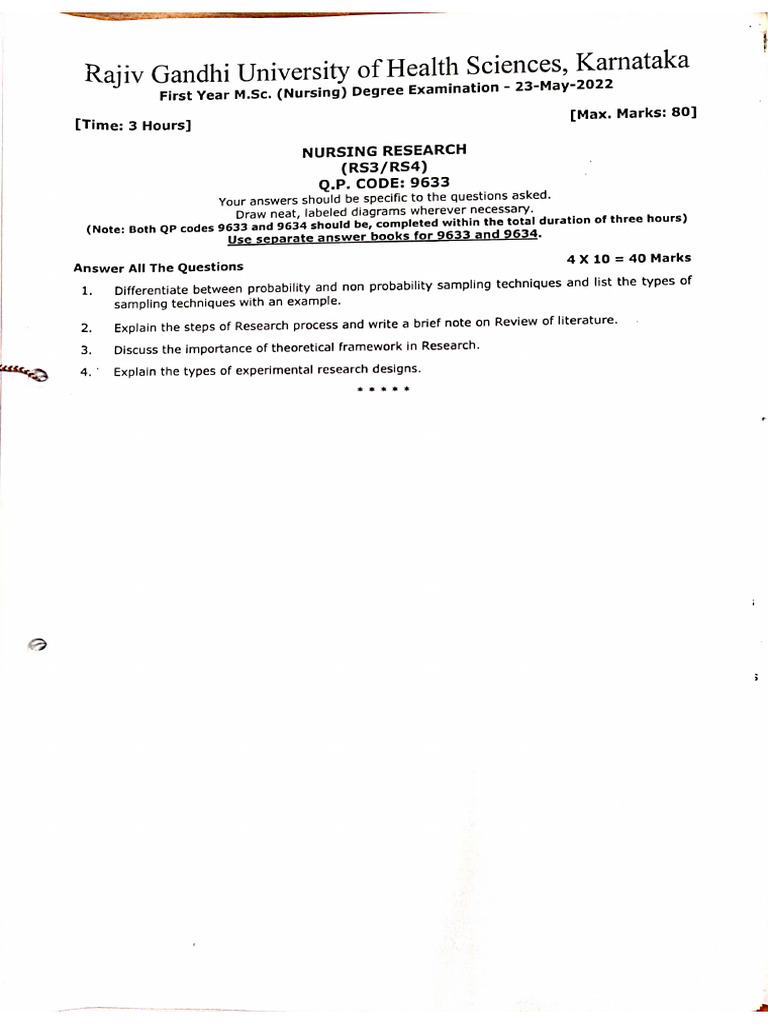 Rajiv Gandhi University of Health Sciences, Karnataka
First Year M.Sc. (Nursing) Degree Examination - 23-May-2022

[Time: 3 Hours] [Max. Marks: 80]

NURSING RESEARCH
(RS3/RS4)
Q.P. CODE: 9633

Your answers should be specific to the questions asked.
Draw neat, labeled diagrams wherever necessary.
(Note: Both QP codes 9633 and 9634 should be, completed within the total duration of three hours)
Use separate answer books for 9633 and 9634.

Answer All The Questions 4 X 10 = 40 Marks

1. Differentiate between probability and non probability sampling techniques and list the types of sampling techniques with an example.
2. Explain the steps of Research process and write a brief note on Review of literature.
3. Discuss the importance of theoretical framework in Research.
4. Explain the types of experimental research designs.

* * * * *